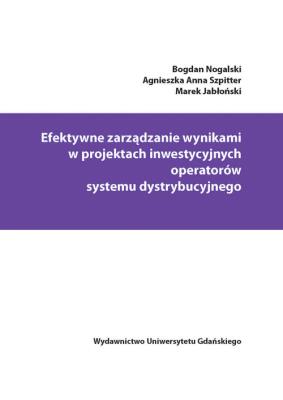 Bogdan Nogalski
Agnieszka Anna Szpitter
Marek Jabłoński

Efektywne zarządzanie wynikami w projektach inwestycyjnych operatorów systemu dystrybucyjnego

Wydawnictwo Uniwersytetu Gdańskiego